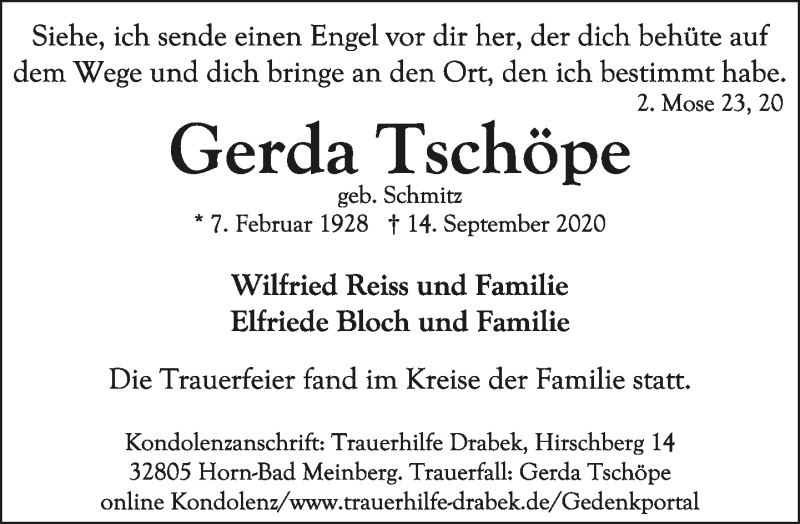 Siehe, ich sende einen Engel vor dir her, der dich behüte auf dem Wege und dich bringe an den Ort, den ich bestimmt habe.
2. Mose 23, 20

Gerda Tschöpe
geb. Schmitz
* 7. Februar 1928 † 14. September 2020

Wilfried Reiss und Familie
Elfriede Bloch und Familie

Die Trauerfeier fand im Kreise der Familie statt.

Kondolenzanschrift: Trauerhilfe Drabek, Hirschberg 14
32805 Horn-Bad Meinberg. Trauerfall: Gerda Tschöpe
online Kondolenz/www.trauerhilfe-drabek.de/Gedenkportal